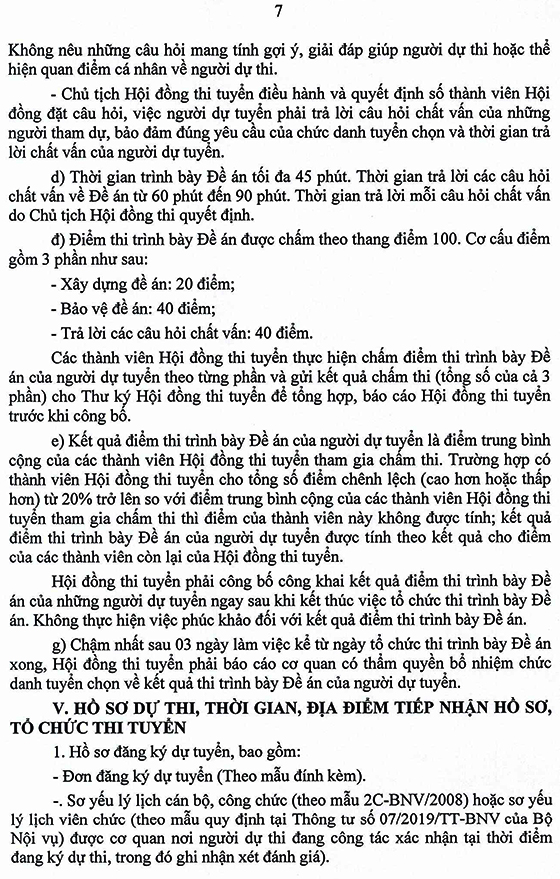 7

Không nêu những câu hỏi mang tính gợi ý, giải đáp giúp người dự thi hoặc thể hiện quan điểm cá nhân về người dự thi.

- Chủ tịch Hội đồng thi tuyển điều hành và quyết định số thành viên Hội đồng đặt câu hỏi, việc người dự tuyển phải trả lời câu hỏi chất vấn của những người tham dự, bảo đảm đúng yêu cầu của chức danh tuyển chọn và thời gian trả lời chất vấn của người dự tuyển.

d) Thời gian trình bày Đề án tối đa 45 phút. Thời gian trả lời các câu hỏi chất vấn về Đề án từ 60 phút đến 90 phút. Thời gian trả lời mỗi câu hỏi chất vấn do Chủ tịch Hội đồng thi quyết định.

đ) Điểm thi trình bày Đề án được chấm theo thang điểm 100. Cơ cấu điểm gồm 3 phần như sau:

- Xây dựng đề án: 20 điểm;

- Bảo vệ đề án: 40 điểm;

- Trả lời các câu hỏi chất vấn: 40 điểm.

Các thành viên Hội đồng thi tuyển thực hiện chấm điểm thi trình bày Đề án của người dự tuyển theo từng phần và gửi kết quả chấm thi (tổng số của cả 3 phần) cho Thư ký Hội đồng thi tuyển để tổng hợp, báo cáo Hội đồng thi tuyển trước khi công bố.

e) Kết quả điểm thi trình bày Đề án của người dự tuyển là điểm trung bình cộng của các thành viên Hội đồng thi tuyển tham gia chấm thi. Trường hợp có thành viên Hội đồng thi tuyển cho tổng số điểm chênh lệch (cao hơn hoặc thấp hơn) từ 20% trở lên so với điểm trung bình cộng của các thành viên Hội đồng thi tuyển tham gia chấm thi thì điểm của thành viên này không được tính; kết quả điểm thi trình bày Đề án của người dự tuyển được tính theo kết quả cho điểm của các thành viên còn lại của Hội đồng thi tuyển.

Hội đồng thi tuyển phải công bố công khai kết quả điểm thi trình bày Đề án của những người dự tuyển ngay sau khi kết thúc việc tổ chức thi trình bày Đề án. Không thực hiện việc phúc khảo đối với kết quả điểm thi trình bày Đề án.

g) Chậm nhất sau 03 ngày làm việc kể từ ngày tổ chức thi trình bày Đề án xong, Hội đồng thi tuyển phải báo cáo cơ quan có thẩm quyền bổ nhiệm chức danh tuyển chọn về kết quả thi trình bày Đề án của người dự tuyển.

V. HỒ SƠ DỰ THI, THỜI GIAN, ĐỊA ĐIỂM TIẾP NHẬN HỒ SƠ, TỔ CHỨC THI TUYỂN

1. Hồ sơ đăng ký dự tuyển, bao gồm:

- Đơn đăng ký dự tuyển (Theo mẫu đính kèm).

-. Sơ yếu lý lịch cán bộ, công chức (theo mẫu 2C-BNV/2008) hoặc sơ yếu lý lịch viên chức (theo mẫu quy định tại Thông tư số 07/2019/TT-BNV của Bộ Nội vụ) được cơ quan nơi người dự thi đang công tác xác nhận tại thời điểm đang ký dự thi, trong đó ghi nhận xét đánh giá).